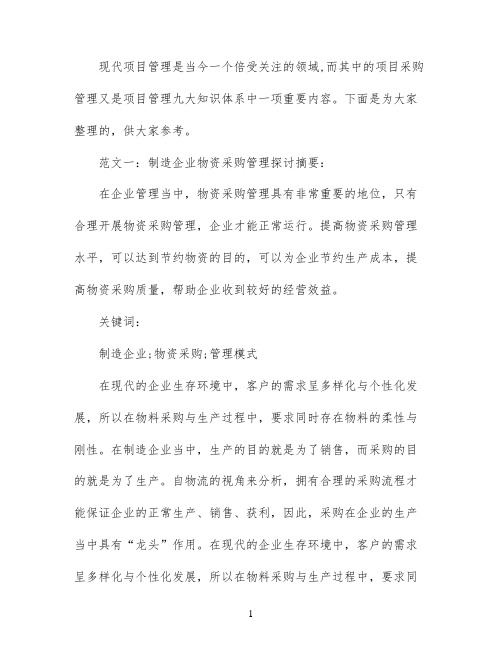 现代项目管理是当今一个倍受关注的领域,而其中的项目采购管理又是项目管理九大知识体系中一项重要内容。下面是为大家整理的，供大家参考。

范文一：制造企业物资采购管理探讨摘要：

在企业管理当中，物资采购管理具有非常重要的地位，只有合理开展物资采购管理，企业才能正常运行。提高物资采购管理水平，可以达到节约物资的目的，可以为企业节约生产成本，提高物资采购质量，帮助企业收到较好的经营效益。

关键词：

制造企业;物资采购;管理模式

在现代的企业生存环境中，客户的需求呈多样化与个性化发展，所以在物料采购与生产过程中，要求同时存在物料的柔性与刚性。在制造企业当中，生产的目的就是为了销售，而采购的目的就是为了生产。自物流的视角来分析，拥有合理的采购流程才能保证企业的正常生产、销售、获利，因此，采购在企业的生产当中具有“龙头”作用。在现代的企业生存环境中，客户的需求呈多样化与个性化发展，所以在物料采购与生产过程中，要求同

1